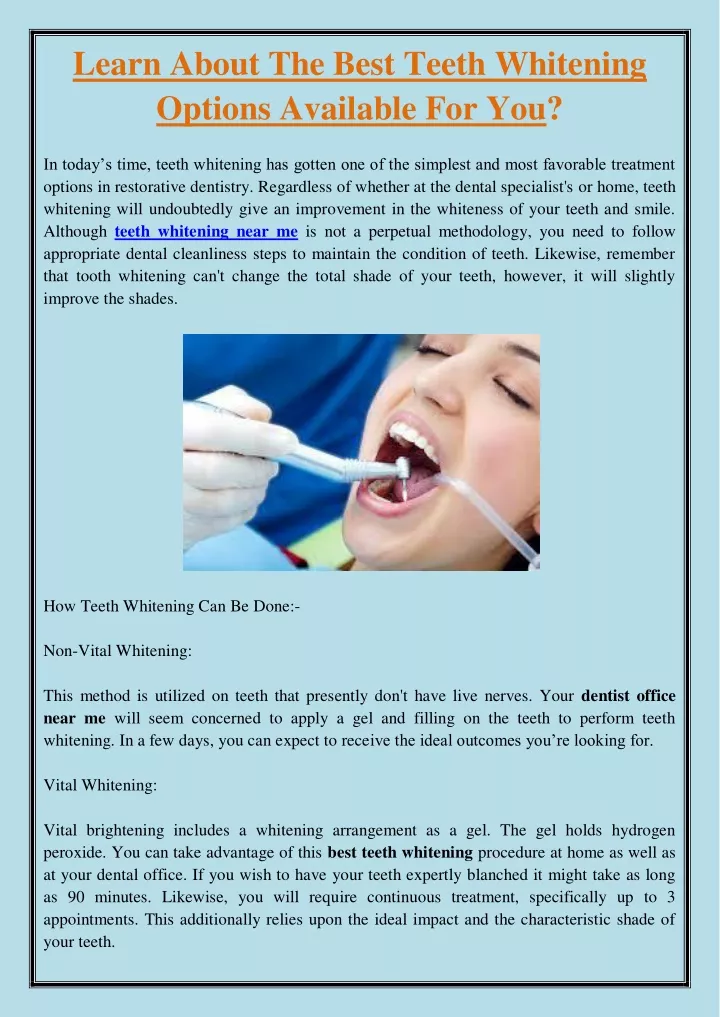 Learn About The Best Teeth Whitening Options Available For You?

In today’s time, teeth whitening has gotten one of the simplest and most favorable treatment options in restorative dentistry. Regardless of whether at the dental specialist's or home, teeth whitening will undoubtedly give an improvement in the whiteness of your teeth and smile. Although teeth whitening near me is not a perpetual methodology, you need to follow appropriate dental cleanliness steps to maintain the condition of teeth. Likewise, remember that tooth whitening can't change the total shade of your teeth, however, it will slightly improve the shades.

How Teeth Whitening Can Be Done:-

Non-Vital Whitening:

This method is utilized on teeth that presently don't have live nerves. Your dentist office near me will seem concerned to apply a gel and filling on the teeth to perform teeth whitening. In a few days, you can expect to receive the ideal outcomes you’re looking for.

Vital Whitening:

Vital brightening includes a whitening arrangement as a gel. The gel holds hydrogen peroxide. You can take advantage of this best teeth whitening procedure at home as well as at your dental office. If you wish to have your teeth expertly blanched it might take as long as 90 minutes. Likewise, you will require continuous treatment, specifically up to 3 appointments. This additionally relies upon the ideal impact and the characteristic shade of your teeth.